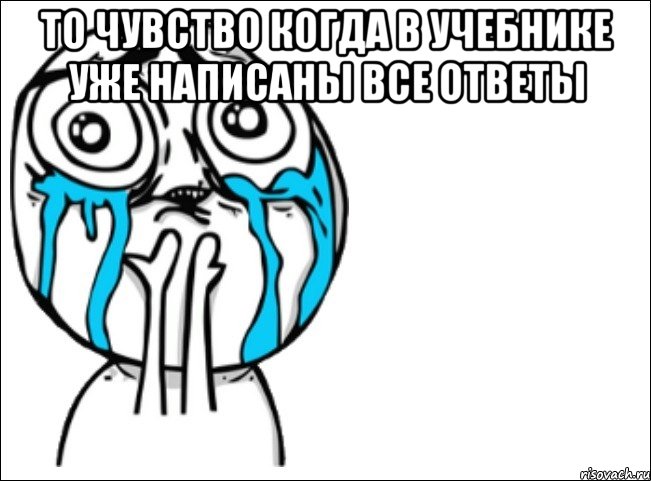 ТО ЧУВСТВО КОГДА В УЧЕБНИКЕ УЖЕ НАПИСАНЫ ВСЕ ОТВЕТЫ

risovach.ru